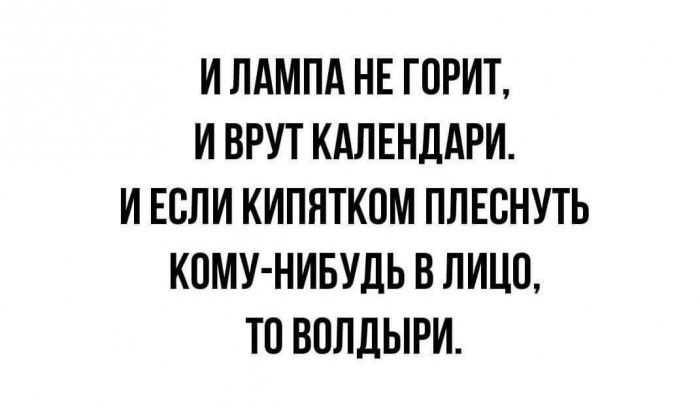 И ЛАМПА НЕ ГОРИТ,
И ВРУТ КАЛЕНДАРИ.
И ЕСЛИ КИПЯТКОМ ПЛЕСНУТЬ
КОМУ-НИБУДЬ В ЛИЦО,
ТО ВОЛДЫРИ.